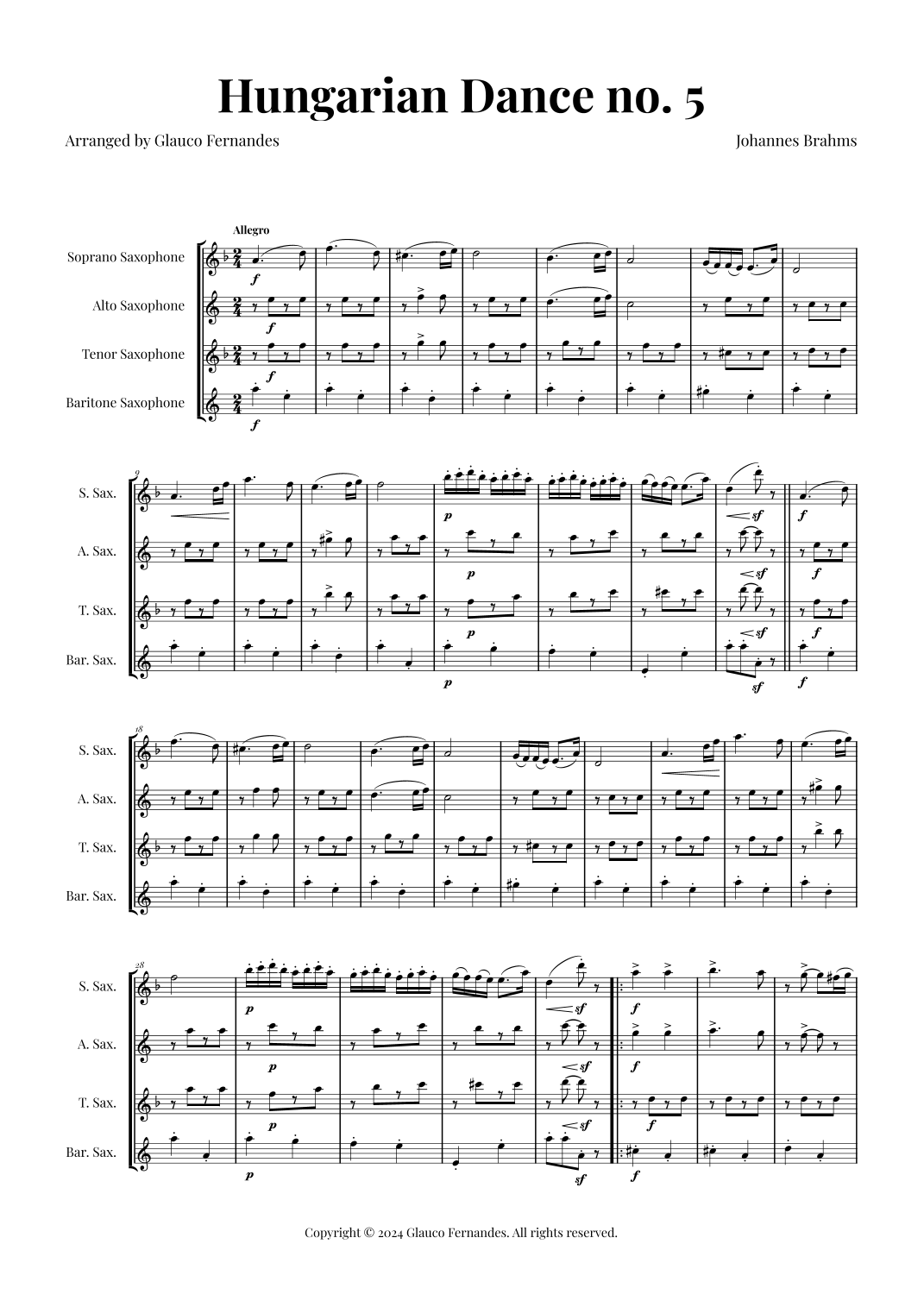 Hungarian Dance no. 5

Arranged by Glauco Fernandes

Johannes Brahms

Allegro

Soprano Saxophone

Alto Saxophone

Tenor Saxophone

Baritone Saxophone

f

f

f

f

9

S. Sax.

A. Sax.

T. Sax.

Bar. Sax.

p

sf

f

p

sf

f

p

sf

f

p

sf

f

18

S. Sax.

A. Sax.

T. Sax.

Bar. Sax.

28

S. Sax.

A. Sax.

T. Sax.

Bar. Sax.

p

sf

f

p

sf

f

p

sf

f

p

sf

f

Copyright © 2024 Glauco Fernandes. All rights reserved.